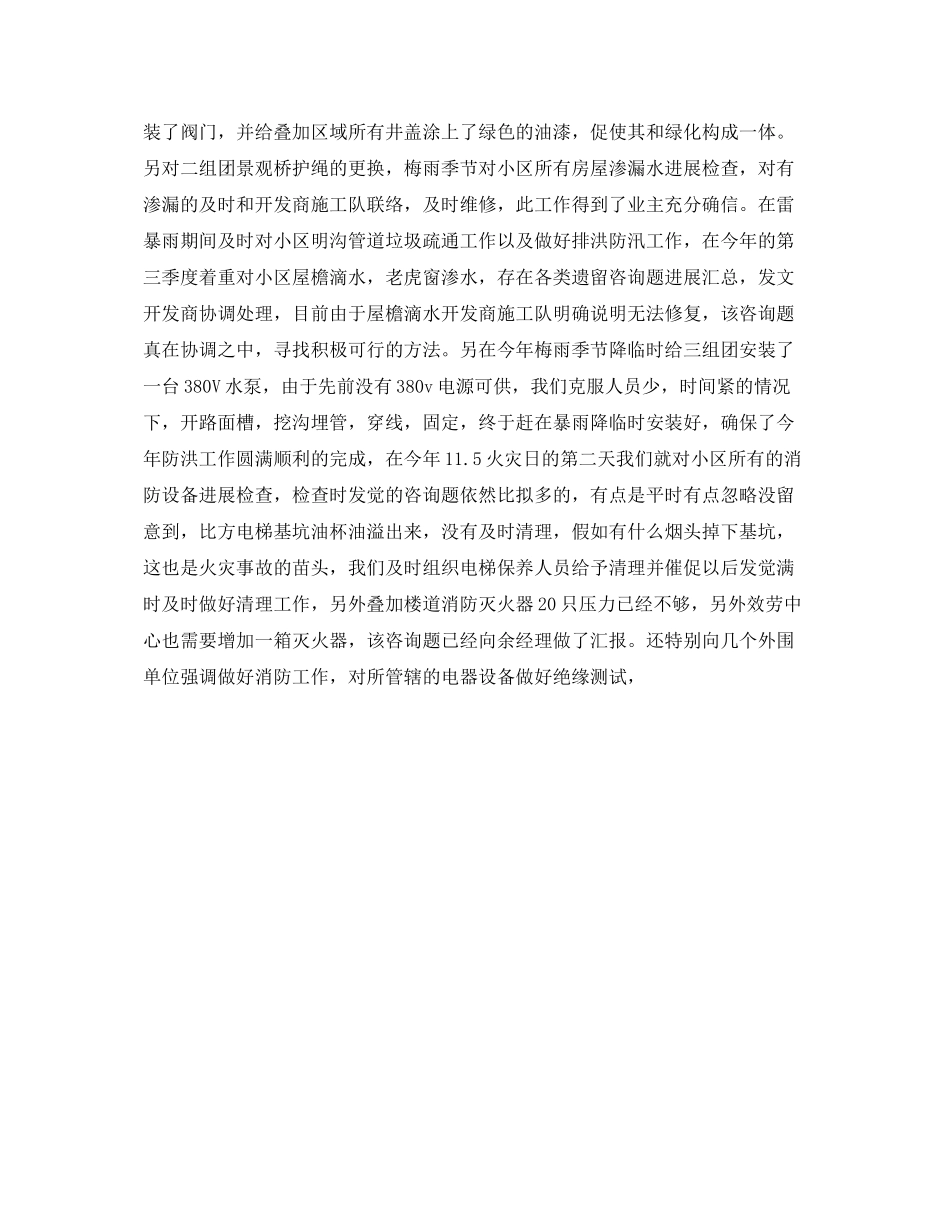 装了阀门，并给叠加区域所有井盖涂上了绿色的油漆，促使其和绿化构成一体。另对二组团景观桥护绳的更换，梅雨季节对小区所有房屋渗漏水进展检查，对有渗漏的及时和开发商施工队联络，及时维修，此工作得到了业主充分确信。在雷暴雨期间及时对小区明沟管道垃圾疏通工作以及做好排洪防汛工作，在今年的第三季度着重对小区屋檐滴水，老虎窗渗水，存在各类遗留咨询题进展汇总，发文开发商协调处理，目前由于屋檐滴水开发商施工队明确说明无法修复，该咨询题真在协调之中，寻找积极可行的方法。另在今年梅雨季节降临时给三组团安装了一台 380V 水泵，由于先前没有 380v 电源可供，我们克服人员少，时间紧的情况下，开路面槽，挖沟埋管，穿线，固定，终于赶在暴雨降临时安装好，确保了今年防洪工作圆满顺利的完成，在今年 11.5 火灾日的第二天我们就对小区所有的消防设备进展检查，检查时发觉的咨询题依然比拟多的，有点是平时有点忽略没留意到，比方电梯基坑油杯油溢出来，没有及时清理，假如有什么烟头掉下基坑，这也是火灾事故的苗头，我们及时组织电梯保养人员给予清理并催促以后发觉满时及时做好清理工作，另外叠加楼道消防灭火器 20 只压力已经不够，另外效劳中心也需要增加一箱灭火器，该咨询题已经向余经理做了汇报。还特别向几个外围单位强调做好消防工作，对所管辖的电器设备做好绝缘测试，